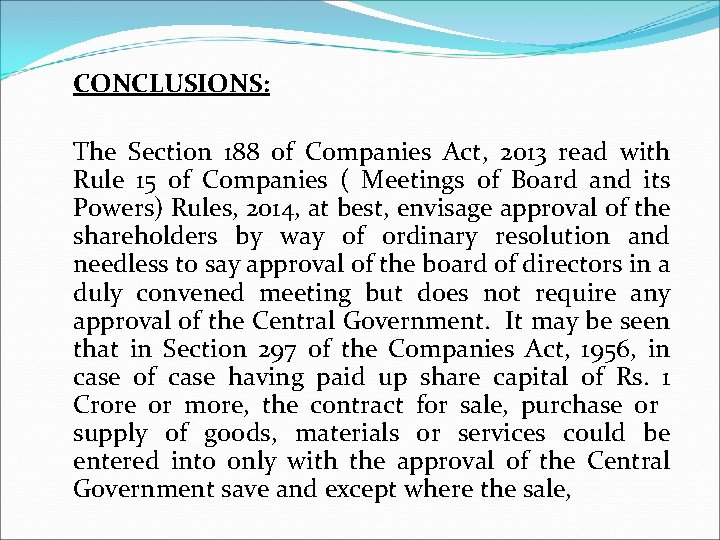 CONCLUSIONS:

The Section 188 of Companies Act, 2013 read with Rule 15 of Companies ( Meetings of Board and its Powers) Rules, 2014, at best, envisage approval of the shareholders by way of ordinary resolution and needless to say approval of the board of directors in a duly convened meeting but does not require any approval of the Central Government. It may be seen that in Section 297 of the Companies Act, 1956, in case of case having paid up share capital of Rs. 1 Crore or more, the contract for sale, purchase or supply of goods, materials or services could be entered into only with the approval of the Central Government save and except where the sale,